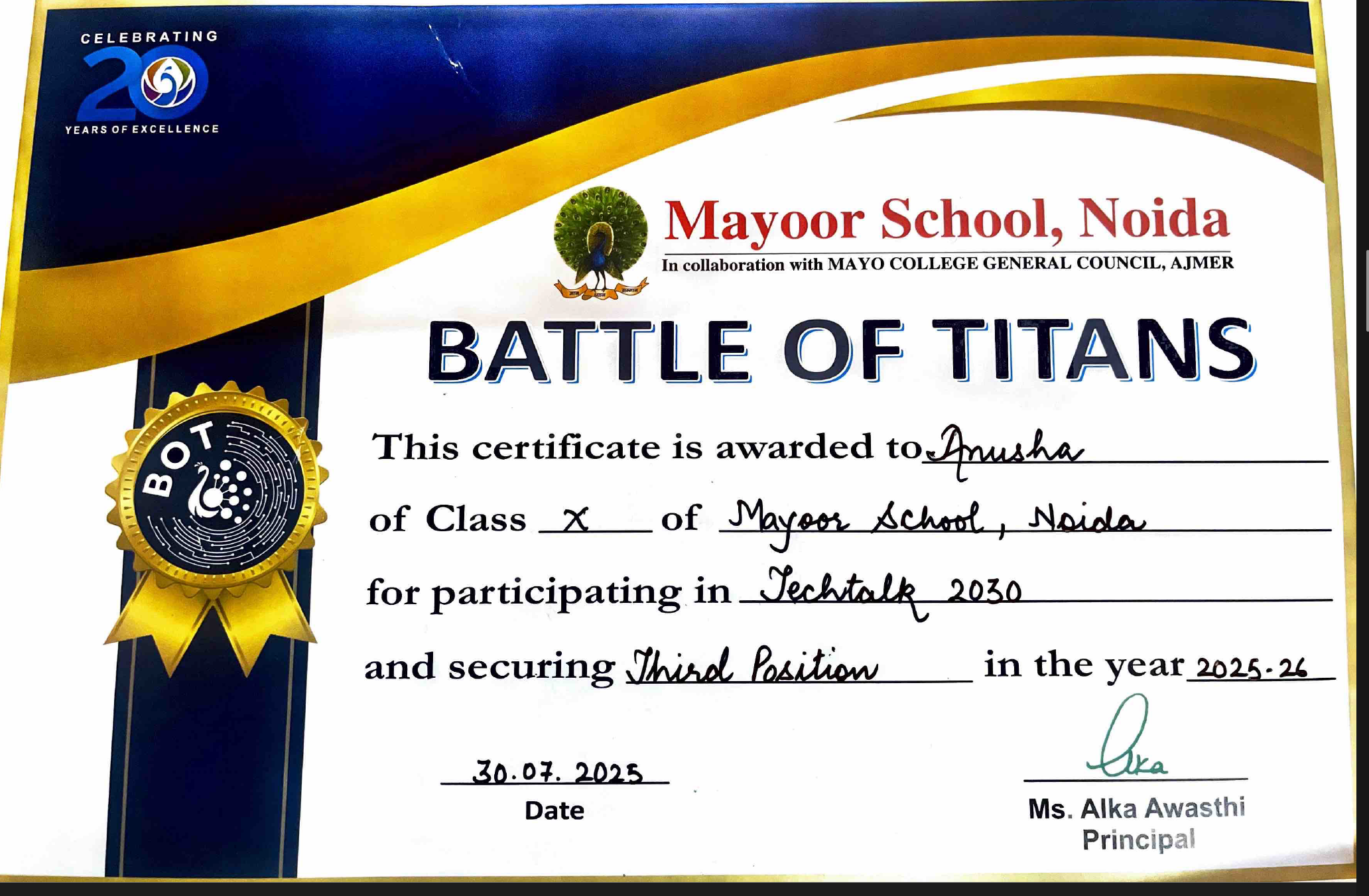 CELEBRATING 20 YEARS OF EXCELLENCE

Mayoor School, Noida
In collaboration with MAYO COLLEGE GENERAL COUNCIL, AJMER

BATTLE OF TITANS

BOT

This certificate is awarded to Anusha

of Class X of Mayoor School, Noida

for participating in Techtalk 2030

and securing Third Position in the year 2025-26

30.07.2025
Date

Alka
Ms. Alka Awasthi
Principal